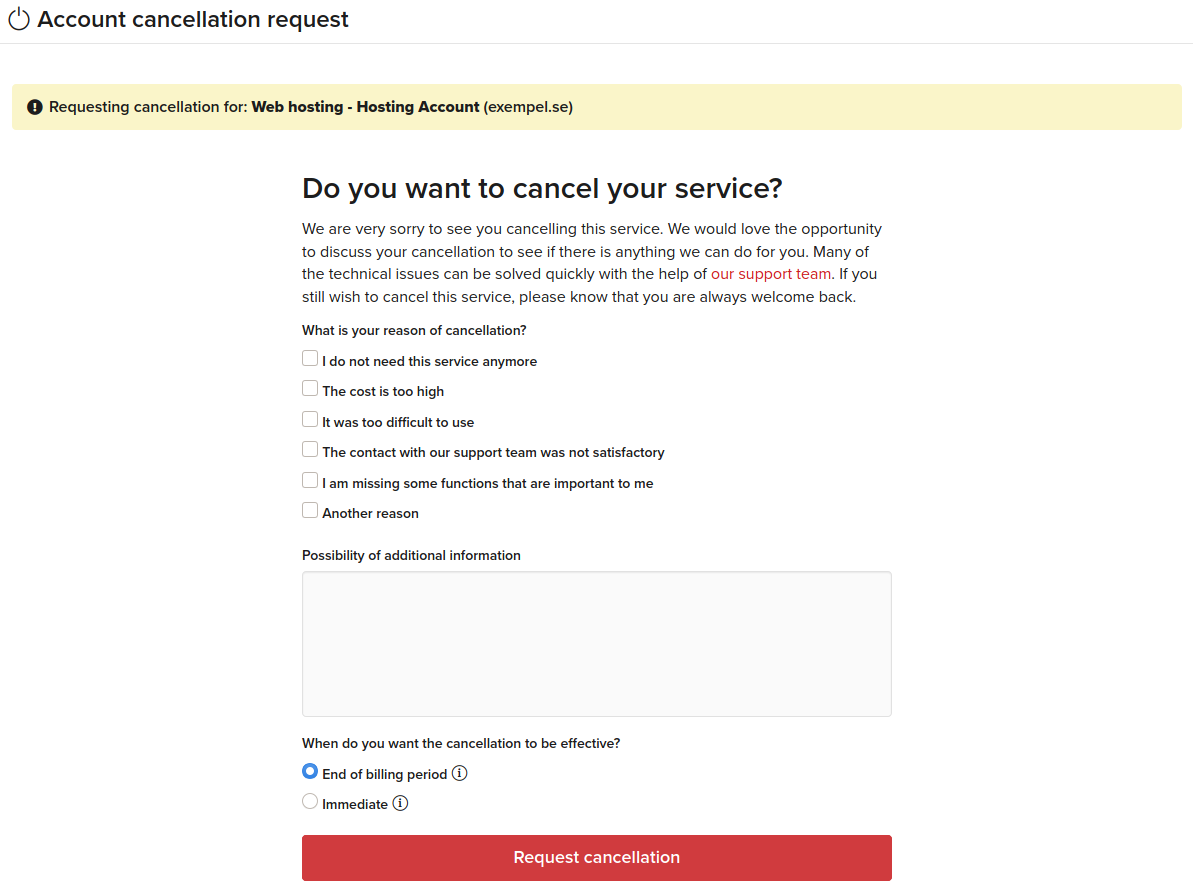 Account cancellation request

Requesting cancellation for: Web hosting - Hosting Account (exempel.se)

Do you want to cancel your service?

We are very sorry to see you cancelling this service. We would love the opportunity to discuss your cancellation to see if there is anything we can do for you. Many of the technical issues can be solved quickly with the help of our support team. If you still wish to cancel this service, please know that you are always welcome back.

What is your reason of cancellation?

I do not need this service anymore

The cost is too high

It was too difficult to use

The contact with our support team was not satisfactory

I am missing some functions that are important to me

Another reason

Possibility of additional information

When do you want the cancellation to be effective?

End of billing period

Immediate

Request cancellation